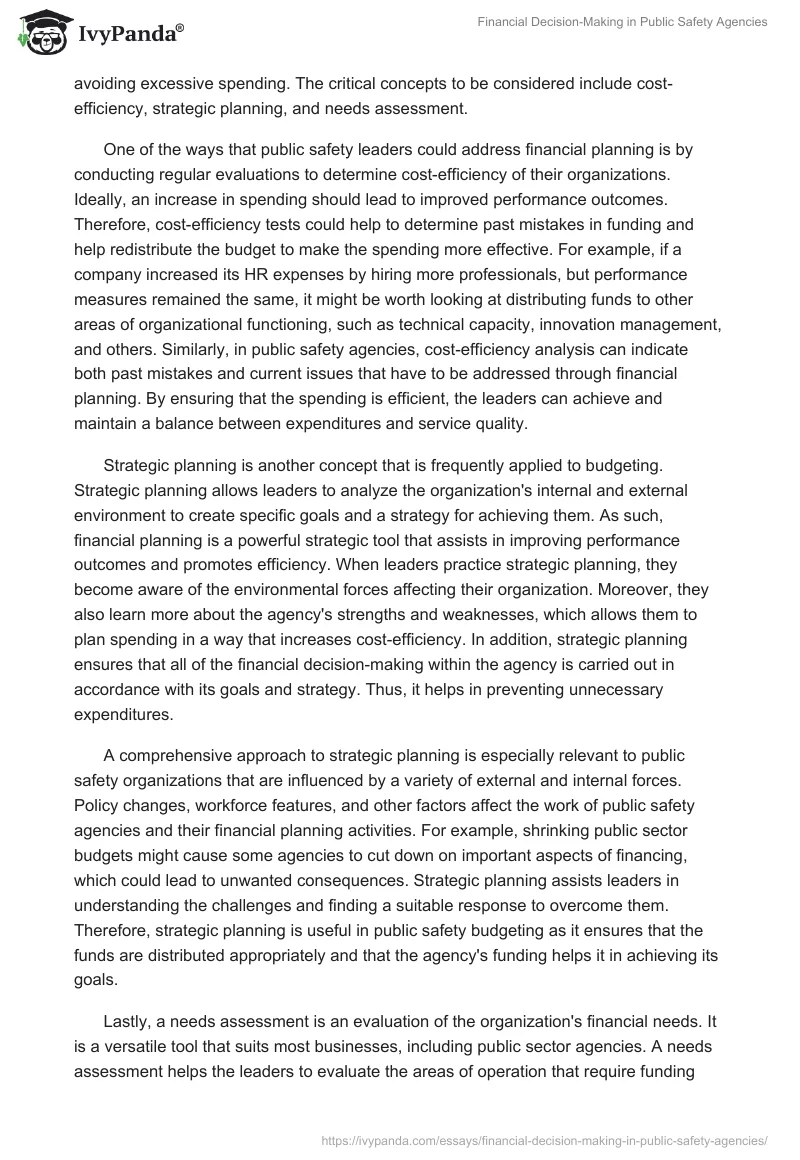 IvyPanda®

Financial Decision-Making in Public Safety Agencies

avoiding excessive spending. The critical concepts to be considered include cost-efficiency, strategic planning, and needs assessment.

One of the ways that public safety leaders could address financial planning is by conducting regular evaluations to determine cost-efficiency of their organizations. Ideally, an increase in spending should lead to improved performance outcomes. Therefore, cost-efficiency tests could help to determine past mistakes in funding and help redistribute the budget to make the spending more effective. For example, if a company increased its HR expenses by hiring more professionals, but performance measures remained the same, it might be worth looking at distributing funds to other areas of organizational functioning, such as technical capacity, innovation management, and others. Similarly, in public safety agencies, cost-efficiency analysis can indicate both past mistakes and current issues that have to be addressed through financial planning. By ensuring that the spending is efficient, the leaders can achieve and maintain a balance between expenditures and service quality.

Strategic planning is another concept that is frequently applied to budgeting. Strategic planning allows leaders to analyze the organization's internal and external environment to create specific goals and a strategy for achieving them. As such, financial planning is a powerful strategic tool that assists in improving performance outcomes and promotes efficiency. When leaders practice strategic planning, they become aware of the environmental forces affecting their organization. Moreover, they also learn more about the agency's strengths and weaknesses, which allows them to plan spending in a way that increases cost-efficiency. In addition, strategic planning ensures that all of the financial decision-making within the agency is carried out in accordance with its goals and strategy. Thus, it helps in preventing unnecessary expenditures.

A comprehensive approach to strategic planning is especially relevant to public safety organizations that are influenced by a variety of external and internal forces. Policy changes, workforce features, and other factors affect the work of public safety agencies and their financial planning activities. For example, shrinking public sector budgets might cause some agencies to cut down on important aspects of financing, which could lead to unwanted consequences. Strategic planning assists leaders in understanding the challenges and finding a suitable response to overcome them. Therefore, strategic planning is useful in public safety budgeting as it ensures that the funds are distributed appropriately and that the agency's funding helps it in achieving its goals.

Lastly, a needs assessment is an evaluation of the organization's financial needs. It is a versatile tool that suits most businesses, including public sector agencies. A needs assessment helps the leaders to evaluate the areas of operation that require funding

https://ivypanda.com/essays/financial-decision-making-in-public-safety-agencies/